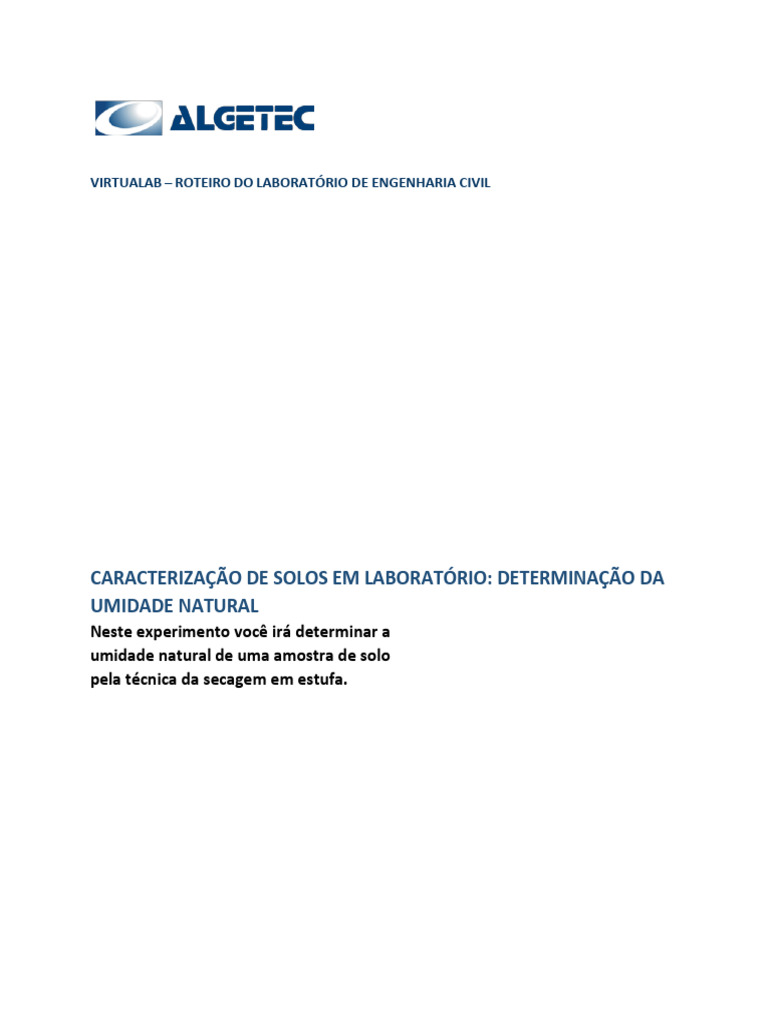 ALGETEC

VIRTUALAB – ROTEIRO DO LABORATÓRIO DE ENGENHARIA CIVIL

CARACTERIZAÇÃO DE SOLOS EM LABORATÓRIO: DETERMINAÇÃO DA UMIDADE NATURAL

Neste experimento você irá determinar a umidade natural de uma amostra de solo pela técnica da secagem em estufa.